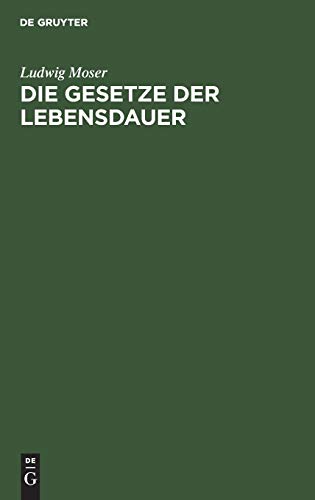 DE GRUYTER

Ludwig Moser

DIE GESETZE DER LEBENSDAUER

DE
G